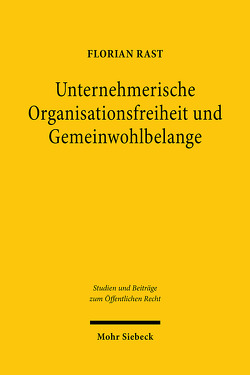 FLORIAN RAST

Unternehmerische Organisationsfreiheit und Gemeinwohlbelange

Studien und Beiträge zum Öffentlichen Recht

Mohr Siebeck